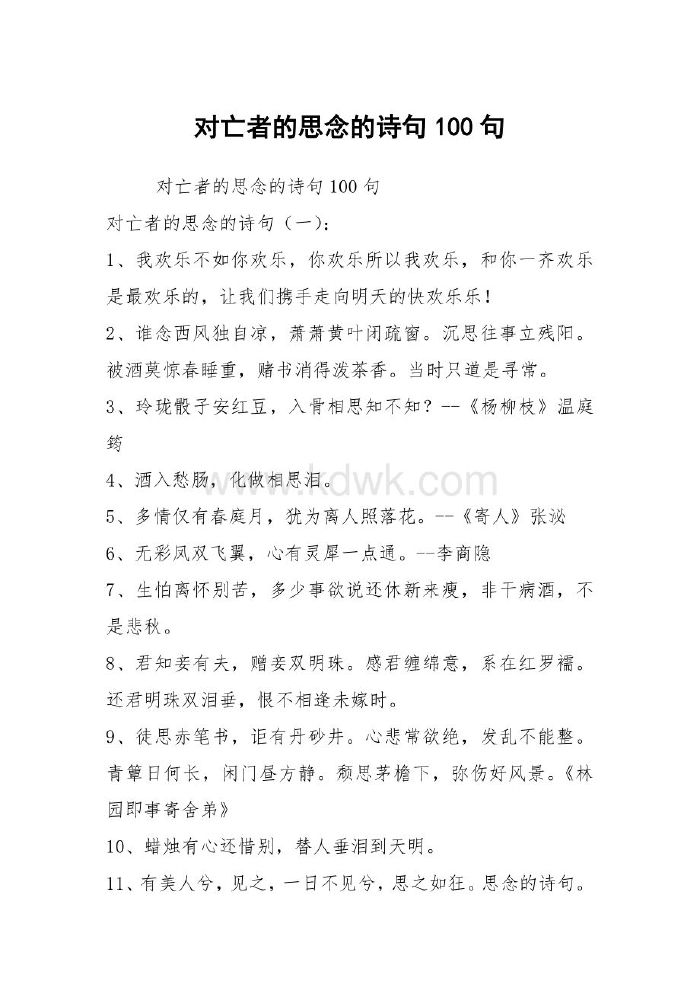 对亡者的思念的诗句 100 句

对亡者的思念的诗句 100 句

对亡者的思念的诗句（一）：

1、我欢乐不如你欢乐，你欢乐所以我欢乐，和你一齐欢乐是最欢乐的，让我们携手走向明天的快欢乐乐！

2、谁念西风独自凉，萧萧黄叶闭疏窗。沉思往事立残阳。被酒莫惊春睡重，赌书消得泼茶香。当时只道是寻常。

3、玲珑骰子安红豆，入骨相思知不知？--《杨柳枝》温庭筠

4、酒入愁肠，化做相思泪。

www.kdwk.com

5、多情仅有春庭月，犹为离人照落花。--《寄人》张泌

6、无彩凤双飞翼，心有灵犀一点通。--李商隐

7、生怕离怀别苦，多少事欲说还休新来瘦，非干病酒，不是悲秋。

8、君知妾有夫，赠妾双明珠。感君缠绵意，系在红罗襦。还君明珠双泪垂，恨不相逢未嫁时。

9、徒思赤笔书，讵有丹砂井。心悲常欲绝，发乱不能整。青簟日何长，闲门昼方静。颓思茅檐下，弥伤好风景。《林园即事寄舍弟》

10、蜡烛有心还惜别，替人垂泪到天明。

11、有美人兮，见之，一日不见兮，思之如狂。思念的诗句。